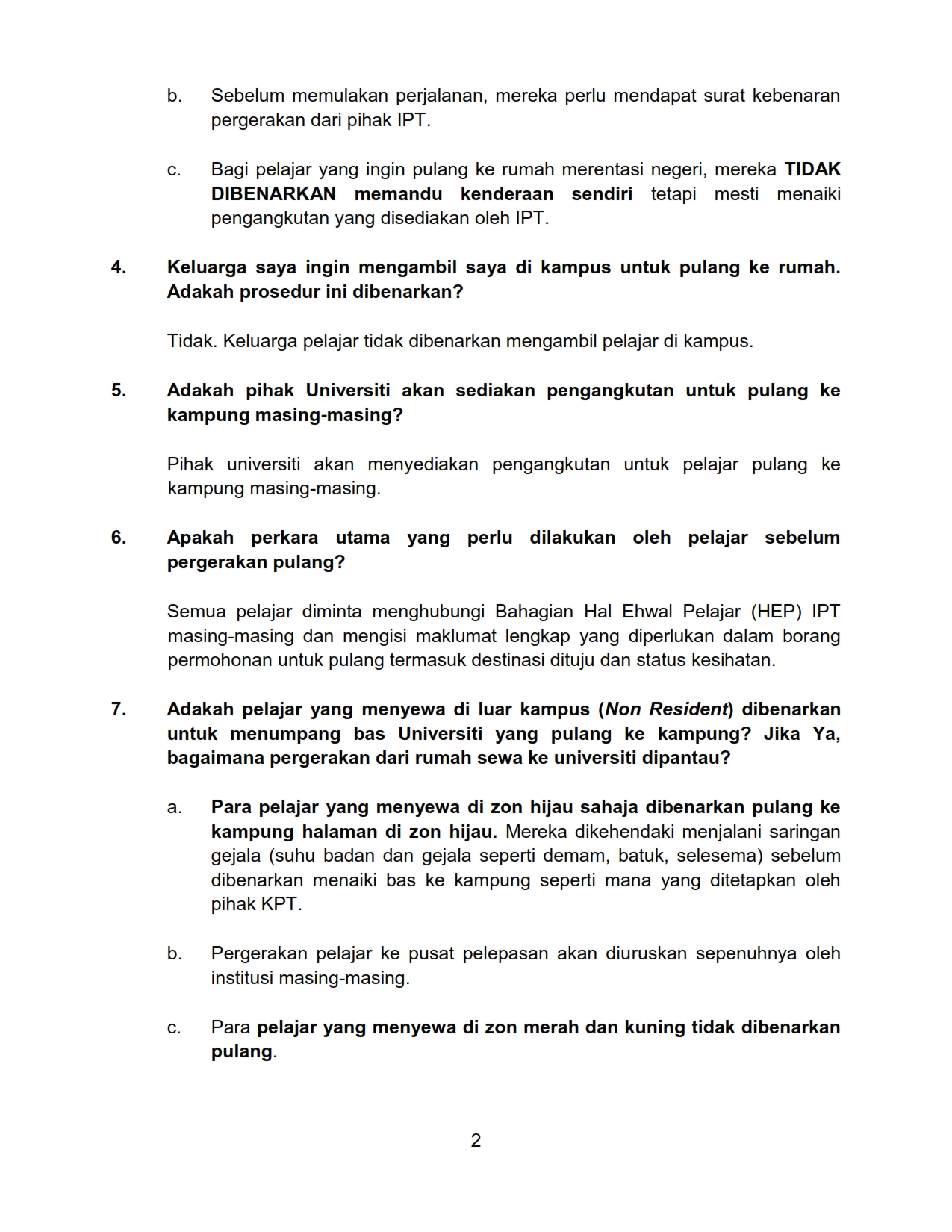 b. Sebelum memulakan perjalanan, mereka perlu mendapat surat kebenaran pergerakan dari pihak IPT.

c. Bagi pelajar yang ingin pulang ke rumah merentasi negeri, mereka TIDAK DIBENARKAN memandu kenderaan sendiri tetapi mesti menaiki pengangkutan yang disediakan oleh IPT.

4. Keluarga saya ingin mengambil saya di kampus untuk pulang ke rumah. Adakah prosedur ini dibenarkan?

Tidak. Keluarga pelajar tidak dibenarkan mengambil pelajar di kampus.

5. Adakah pihak Universiti akan sediakan pengangkutan untuk pulang ke kampung masing-masing?

Pihak universiti akan menyediakan pengangkutan untuk pelajar pulang ke kampung masing-masing.

6. Apakah perkara utama yang perlu dilakukan oleh pelajar sebelum pergerakan pulang?

Semua pelajar diminta menghubungi Bahagian Hal Ehwal Pelajar (HEP) IPT masing-masing dan mengisi maklumat lengkap yang diperlukan dalam borang permohonan untuk pulang termasuk destinasi dituju dan status kesihatan.

7. Adakah pelajar yang menyewa di luar kampus (Non Resident) dibenarkan untuk menumpang bas Universiti yang pulang ke kampung? Jika Ya, bagaimana pergerakan dari rumah sewa ke universiti dipantau?

a. Para pelajar yang menyewa di zon hijau sahaja dibenarkan pulang ke kampung halaman di zon hijau. Mereka dikehendaki menjalani saringan gejala (suhu badan dan gejala seperti demam, batuk, selesema) sebelum dibenarkan menaiki bas ke kampung seperti mana yang ditetapkan oleh pihak KPT.

b. Pergerakan pelajar ke pusat pelepasan akan diuruskan sepenuhnya oleh institusi masing-masing.

c. Para pelajar yang menyewa di zon merah dan kuning tidak dibenarkan pulang.

2